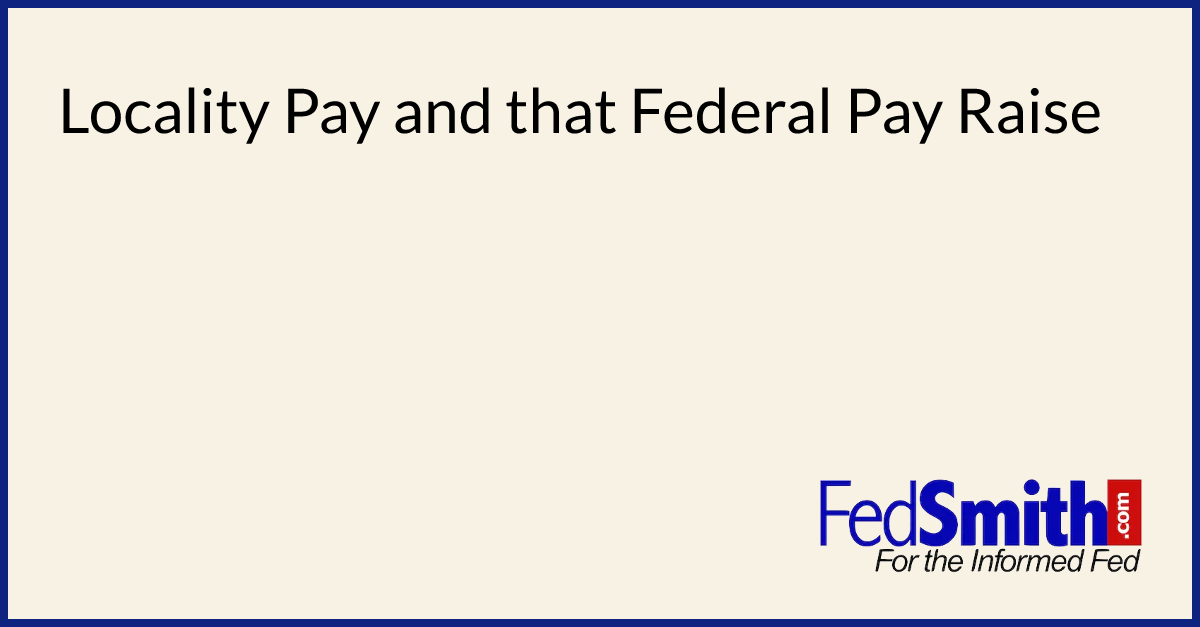 Locality Pay and that Federal Pay Raise

FedSmith.com
For the Informed Fed